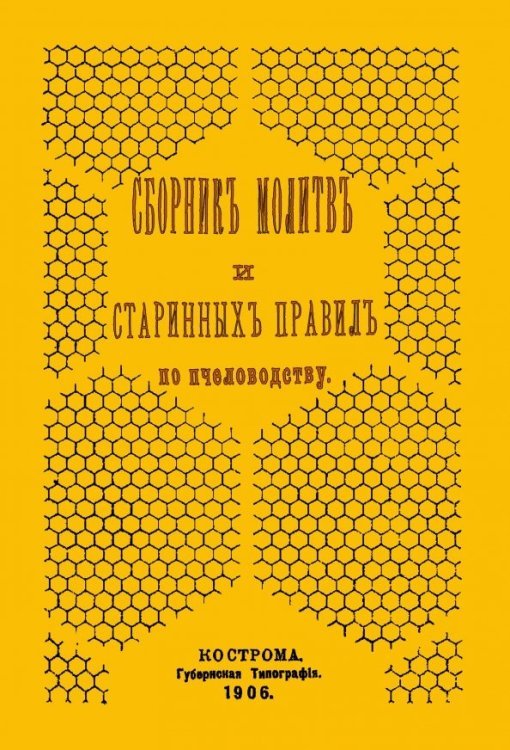 СБОРНИКЪ МОЛИТВЪ

И

СТАРИННЫХЪ ПРАВИЛЪ

по пчеловодству.

КОСТРОМА.
Губернская Типографія.
1906.